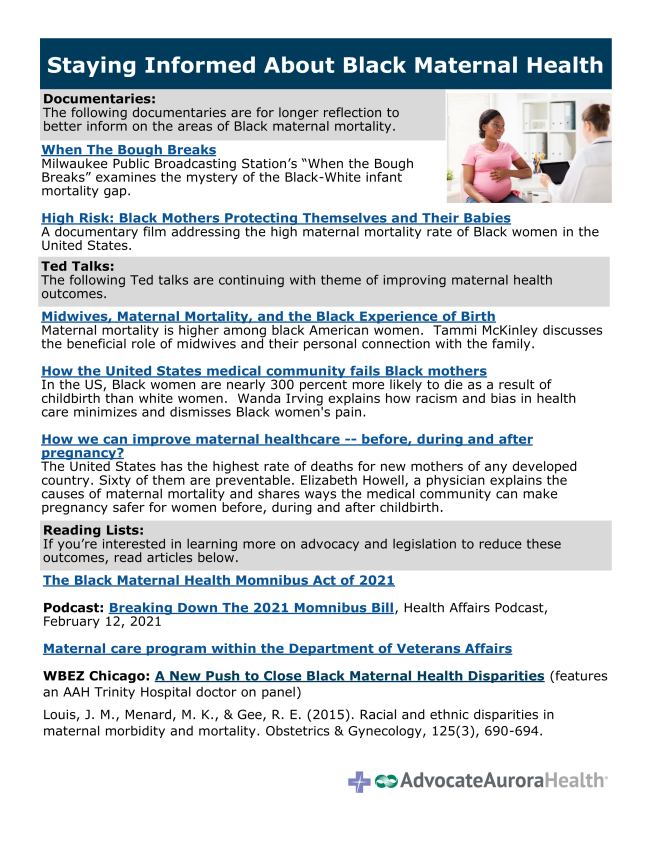 Staying Informed About Black Maternal Health

Documentaries:
The following documentaries are for longer reflection to better inform on the areas of Black maternal mortality.

When The Bough Breaks
Milwaukee Public Broadcasting Station's "When the Bough Breaks" examines the mystery of the Black-White infant mortality gap.

High Risk: Black Mothers Protecting Themselves and Their Babies
A documentary film addressing the high maternal mortality rate of Black women in the United States.

Ted Talks:
The following Ted talks are continuing with theme of improving maternal health outcomes.

Midwives, Maternal Mortality, and the Black Experience of Birth
Maternal mortality is higher among black American women. Tammi McKinley discusses the beneficial role of midwives and their personal connection with the family.

How the United States medical community fails Black mothers
In the US, Black women are nearly 300 percent more likely to die as a result of childbirth than white women. Wanda Irving explains how racism and bias in health care minimizes and dismisses Black women's pain.

How we can improve maternal healthcare -- before, during and after pregnancy?
The United States has the highest rate of deaths for new mothers of any developed country. Sixty of them are preventable. Elizabeth Howell, a physician explains the causes of maternal mortality and shares ways the medical community can make pregnancy safer for women before, during and after childbirth.

Reading Lists:
If you're interested in learning more on advocacy and legislation to reduce these outcomes, read articles below.

The Black Maternal Health Momnibus Act of 2021

Podcast: Breaking Down The 2021 Momnibus Bill, Health Affairs Podcast, February 12, 2021

Maternal care program within the Department of Veterans Affairs

WBEZ Chicago: A New Push to Close Black Maternal Health Disparities (features an AAH Trinity Hospital doctor on panel)

Louis, J. M., Menard, M. K., & Gee, R. E. (2015). Racial and ethnic disparities in maternal morbidity and mortality. Obstetrics & Gynecology, 125(3), 690-694.

AdvocateAuroraHealth